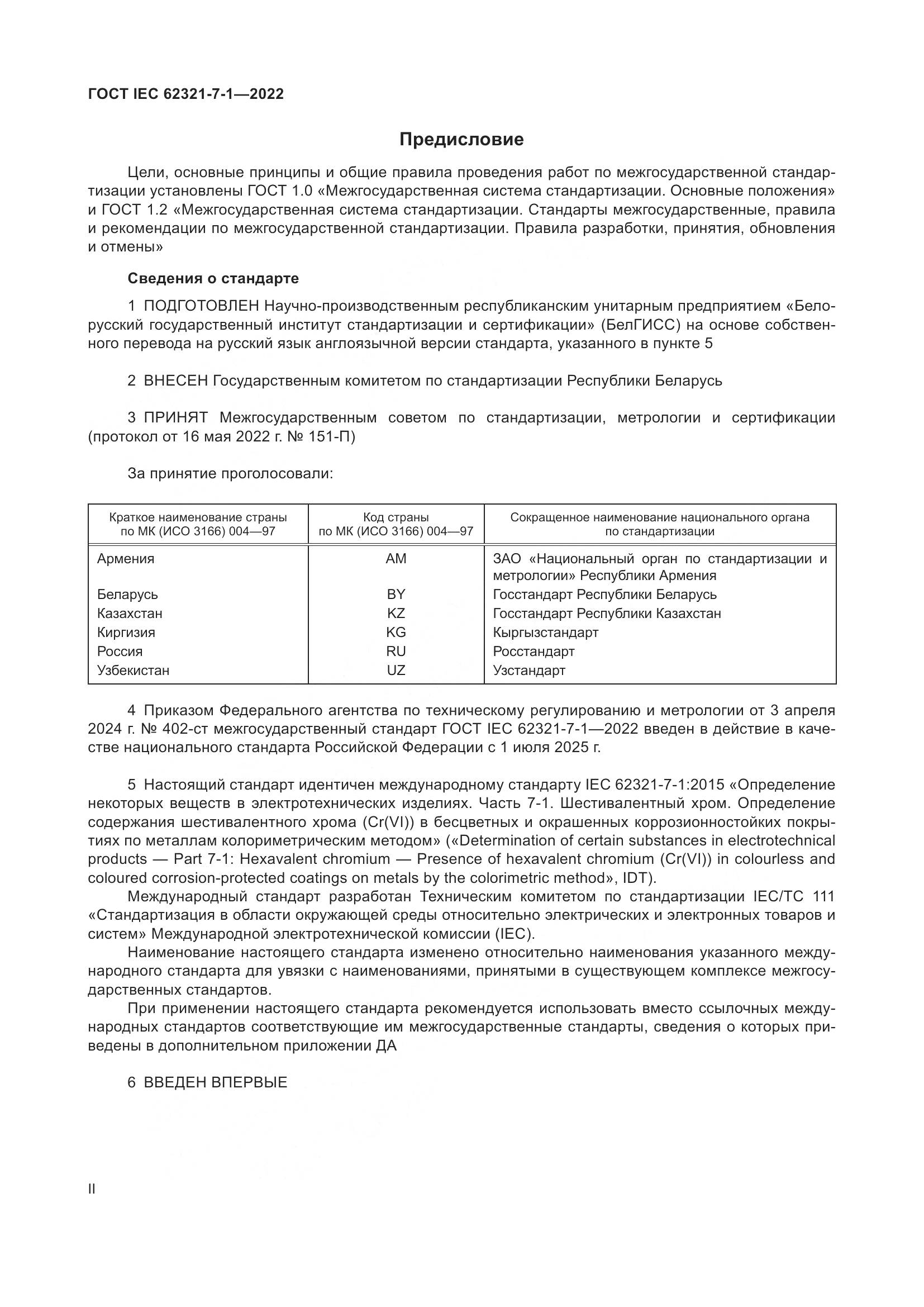 ГОСТ IEC 62321-7-1—2022

Предисловие

Цели, основные принципы и общие правила проведения работ по межгосударственной стандартизации установлены ГОСТ 1.0 «Межгосударственная система стандартизации. Основные положения» и ГОСТ 1.2 «Межгосударственная система стандартизации. Стандарты межгосударственные, правила и рекомендации по межгосударственной стандартизации. Правила разработки, принятия, обновления и отмены»

Сведения о стандарте

1 ПОДГОТОВЛЕН Научно-производственным республиканским унитарным предприятием «Белорусский государственный институт стандартизации и сертификации» (БелГИСС) на основе собственного перевода на русский язык англоязычной версии стандарта, указанного в пункте 5

2 ВНЕСЕН Государственным комитетом по стандартизации Республики Беларусь

3 ПРИНЯТ Межгосударственным советом по стандартизации, метрологии и сертификации (протокол от 16 мая 2022 г. № 151-П)

За принятие проголосовали:

| Краткое наименование страны по МК (ИСО 3166) 004—97 | Код страны по МК (ИСО 3166) 004—97 | Сокращенное наименование национального органа по стандартизации |
|---|---|---|
| Армения | AM | ЗАО «Национальный орган по стандартизации и метрологии» Республики Армения |
| Беларусь | BY | Госстандарт Республики Беларусь |
| Казахстан | KZ | Госстандарт Республики Казахстан |
| Киргизия | KG | Кыргызстандарт |
| Россия | RU | Росстандарт |
| Узбекистан | UZ | Узстандарт |

4 Приказом Федерального агентства по техническому регулированию и метрологии от 3 апреля 2024 г. № 402-ст межгосударственный стандарт ГОСТ IEC 62321-7-1—2022 введен в действие в качестве национального стандарта Российской Федерации с 1 июля 2025 г.

5 Настоящий стандарт идентичен международному стандарту IEC 62321-7-1:2015 «Определение некоторых веществ в электротехнических изделиях. Часть 7-1. Шестивалентный хром. Определение содержания шестивалентного хрома (Cr(VI)) в бесцветных и окрашенных коррозионностойких покрытиях по металлам колориметрическим методом» («Determination of certain substances in electrotechnical products — Part 7-1: Hexavalent chromium — Presence of hexavalent chromium (Cr(VI)) in colourless and coloured corrosion-protected coatings on metals by the colorimetric method», IDT).

Международный стандарт разработан Техническим комитетом по стандартизации IEC/TC 111 «Стандартизация в области окружающей среды относительно электрических и электронных товаров и систем» Международной электротехнической комиссии (IEC).

Наименование настоящего стандарта изменено относительно наименования указанного международного стандарта для увязки с наименованиями, принятыми в существующем комплексе межгосударственных стандартов.

При применении настоящего стандарта рекомендуется использовать вместо ссылочных международных стандартов соответствующие им межгосударственные стандарты, сведения о которых приведены в дополнительном приложении ДА

6 ВВЕДЕН ВПЕРВЫЕ

II